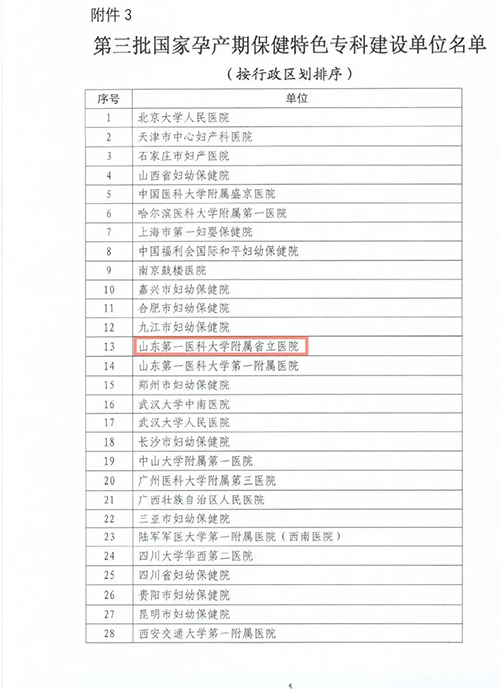 附件 3

第三批国家孕产期保健特色专科建设单位名单

（按行政区划排序）

| 序号 | 单位 |
|---|---|
| 1 | 北京大学人民医院 |
| 2 | 天津市中心妇产科医院 |
| 3 | 石家庄市妇产医院 |
| 4 | 山西省妇幼保健院 |
| 5 | 中国医科大学附属盛京医院 |
| 6 | 哈尔滨医科大学附属第一医院 |
| 7 | 上海市第一妇婴保健院 |
| 8 | 中国福利会国际和平妇幼保健院 |
| 9 | 南京鼓楼医院 |
| 10 | 嘉兴市妇幼保健院 |
| 11 | 合肥市妇幼保健院 |
| 12 | 九江市妇幼保健院 |
| 13 | 山东第一医科大学附属省立医院 |
| 14 | 山东第一医科大学第一附属医院 |
| 15 | 郑州市妇幼保健院 |
| 16 | 武汉大学中南医院 |
| 17 | 武汉大学人民医院 |
| 18 | 长沙市妇幼保健院 |
| 19 | 中山大学附属第一医院 |
| 20 | 广州医科大学附属第三医院 |
| 21 | 广西壮族自治区人民医院 |
| 22 | 三亚市妇幼保健院 |
| 23 | 陆军军医大学第一附属医院（西南医院） |
| 24 | 四川大学华西第二医院 |
| 25 | 四川省妇幼保健院 |
| 26 | 贵阳市妇幼保健院 |
| 27 | 昆明市妇幼保健院 |
| 28 | 西安交通大学第一附属医院 |

5